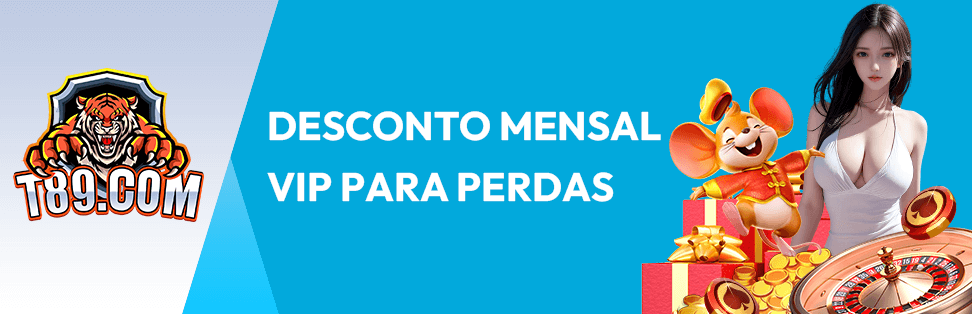 T89.COM

DESCONTO MENSAL VIP PARA PERDAS